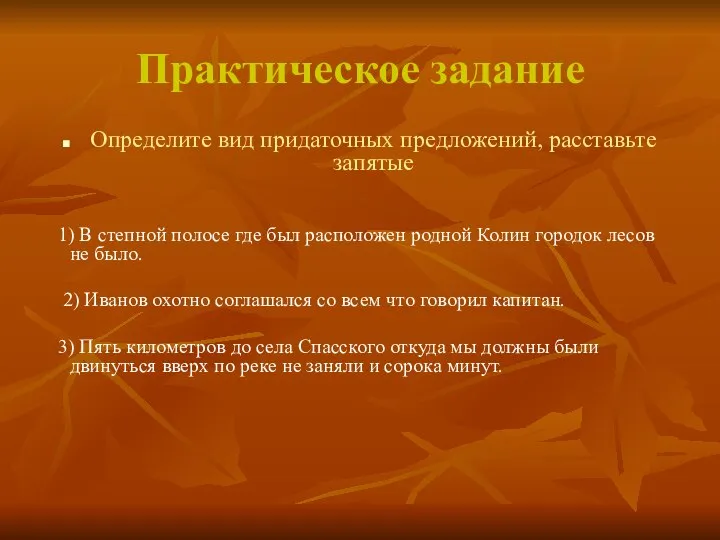 Практическое задание

Определите вид придаточных предложений, расставьте запятые

1) В степной полосе где был расположен родной Колин городок лесов не было.

2) Иванов охотно соглашался со всем что говорил капитан.

3) Пять километров до села Спасского откуда мы должны были двинуться вверх по реке не заняли и сорока минут.